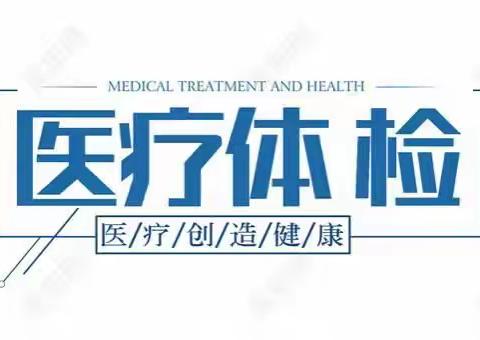 MEDICAL TREATMENT AND HEALTH

医疗体检

医/疗/创/造/健/康